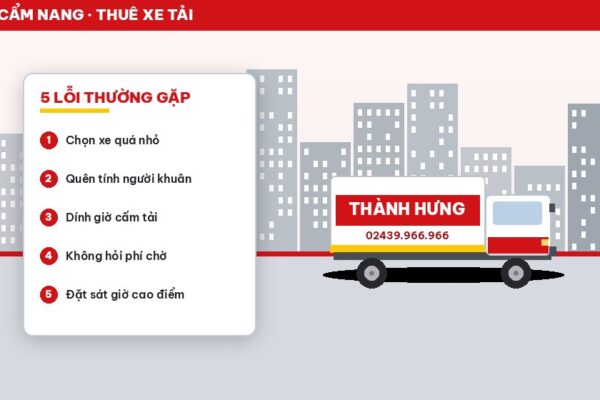 CẨM NANG · THUÊ XE TẢI

5 LỖI THƯỜNG GẶP

1 Chọn xe quá nhỏ

2 Quên tính người khuân

3 Dính giờ cấm tải

4 Không hỏi phí chờ

5 Đặt sát giờ cao điểm

THÀNH HƯNG
02439.966.966